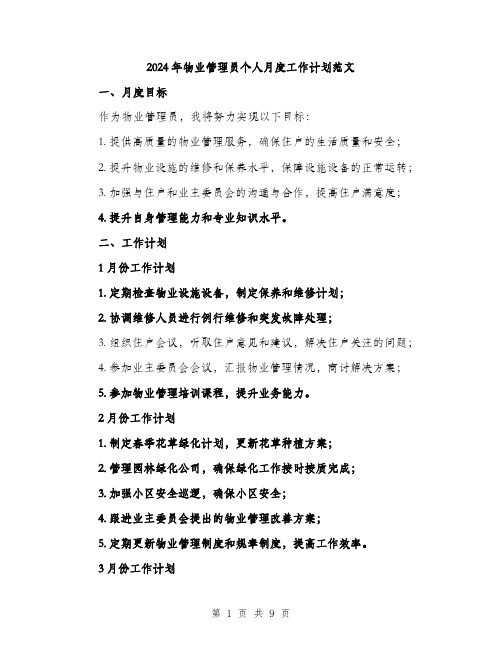 2024年物业管理员个人月度工作计划范文

一、月度目标

作为物业管理员，我将努力实现以下目标：

1. 提供高质量的物业管理服务，确保住户的生活质量和安全；

2. 提升物业设施的维修和保养水平，保障设施设备的正常运转；

3. 加强与住户和业主委员会的沟通与合作，提高住户满意度；

4. 提升自身管理能力和专业知识水平。

二、工作计划

1月份工作计划

1. 定期检查物业设施设备，制定保养和维修计划；

2. 协调维修人员进行例行维修和突发故障处理；

3. 组织住户会议，听取住户意见和建议，解决住户关注的问题；

4. 参加业主委员会会议，汇报物业管理情况，商讨解决方案；

5. 参加物业管理培训课程，提升业务能力。

2月份工作计划

1. 制定春季花草绿化计划，更新花草种植方案；

2. 管理园林绿化公司，确保绿化工作按时按质完成；

3. 加强小区安全巡逻，确保小区安全；

4. 跟进业主委员会提出的物业管理改善方案；

5. 定期更新物业管理制度和规章制度，提高工作效率。

3月份工作计划

第 1 页 共 9 页